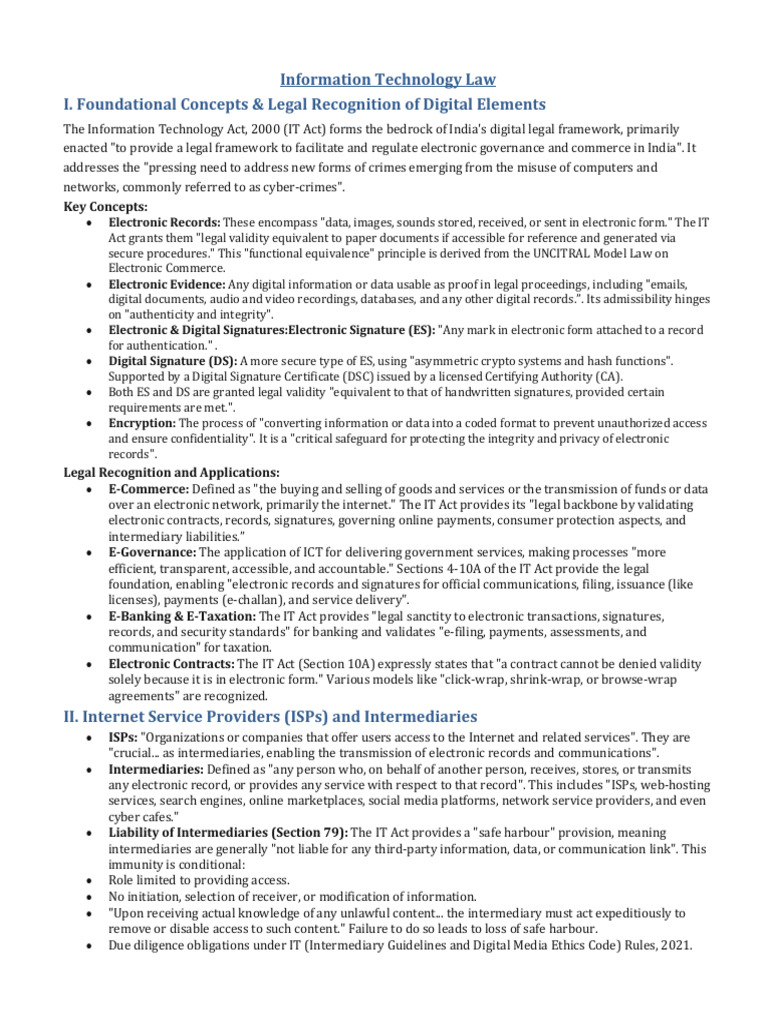 Information Technology Law

I. Foundational Concepts & Legal Recognition of Digital Elements

The Information Technology Act, 2000 (IT Act) forms the bedrock of India's digital legal framework, primarily enacted "to provide a legal framework to facilitate and regulate electronic governance and commerce in India". It addresses the "pressing need to address new forms of crimes emerging from the misuse of computers and networks, commonly referred to as cyber-crimes".

Key Concepts:
• Electronic Records: These encompass "data, images, sounds stored, received, or sent in electronic form." The IT Act grants them "legal validity equivalent to paper documents if accessible for reference and generated via secure procedures." This "functional equivalence" principle is derived from the UNCITRAL Model Law on Electronic Commerce.
• Electronic Evidence: Any digital information or data usable as proof in legal proceedings, including "emails, digital documents, audio and video recordings, databases, and any other digital records.". Its admissibility hinges on "authenticity and integrity".
• Electronic & Digital Signatures:Electronic Signature (ES): "Any mark in electronic form attached to a record for authentication." .
• Digital Signature (DS): A more secure type of ES, using "asymmetric crypto systems and hash functions". Supported by a Digital Signature Certificate (DSC) issued by a licensed Certifying Authority (CA).
• Both ES and DS are granted legal validity "equivalent to that of handwritten signatures, provided certain requirements are met.".
• Encryption: The process of "converting information or data into a coded format to prevent unauthorized access and ensure confidentiality". It is a "critical safeguard for protecting the integrity and privacy of electronic records".

Legal Recognition and Applications:
• E-Commerce: Defined as "the buying and selling of goods and services or the transmission of funds or data over an electronic network, primarily the internet." The IT Act provides its "legal backbone by validating electronic contracts, records, signatures, governing online payments, consumer protection aspects, and intermediary liabilities."
• E-Governance: The application of ICT for delivering government services, making processes "more efficient, transparent, accessible, and accountable." Sections 4-10A of the IT Act provide the legal foundation, enabling "electronic records and signatures for official communications, filing, issuance (like licenses), payments (e-challan), and service delivery".
• E-Banking & E-Taxation: The IT Act provides "legal sanctity to electronic transactions, signatures, records, and security standards" for banking and validates "e-filing, payments, assessments, and communication" for taxation.
• Electronic Contracts: The IT Act (Section 10A) expressly states that "a contract cannot be denied validity solely because it is in electronic form." Various models like "click-wrap, shrink-wrap, or browse-wrap agreements" are recognized.

II. Internet Service Providers (ISPs) and Intermediaries

• ISPs: "Organizations or companies that offer users access to the Internet and related services". They are "crucial... as intermediaries, enabling the transmission of electronic records and communications".
• Intermediaries: Defined as "any person who, on behalf of another person, receives, stores, or transmits any electronic record, or provides any service with respect to that record". This includes "ISPs, web-hosting services, search engines, online marketplaces, social media platforms, network service providers, and even cyber cafes."
• Liability of Intermediaries (Section 79): The IT Act provides a "safe harbour" provision, meaning intermediaries are generally "not liable for any third-party information, data, or communication link". This immunity is conditional:
• Role limited to providing access.
• No initiation, selection of receiver, or modification of information.
• "Upon receiving actual knowledge of any unlawful content... the intermediary must act expeditiously to remove or disable access to such content." Failure to do so leads to loss of safe harbour.
• Due diligence obligations under IT (Intermediary Guidelines and Digital Media Ethics Code) Rules, 2021.